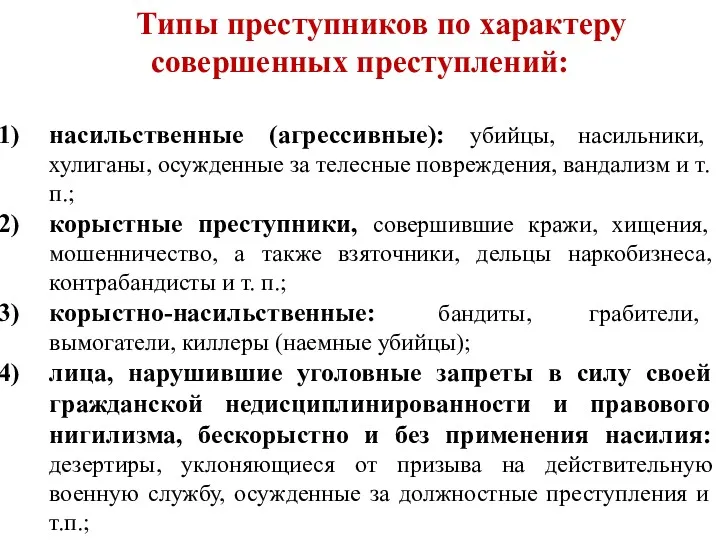 Типы преступников по характеру совершенных преступлений:

1) насильственные (агрессивные): убийцы, насильники, хулиганы, осужденные за телесные повреждения, вандализм и т. п.;

2) корыстные преступники, совершившие кражи, хищения, мошенничество, а также взяточники, дельцы наркобизнеса, контрабандисты и т. п.;

3) корыстно-насильственные: бандиты, грабители, вымогатели, киллеры (наемные убийцы);

4) лица, нарушившие уголовные запреты в силу своей гражданской недисциплинированности и правового нигилизма, бескорыстно и без применения насилия: дезертиры, уклоняющиеся от призыва на действительную военную службу, осужденные за должностные преступления и т.п.;